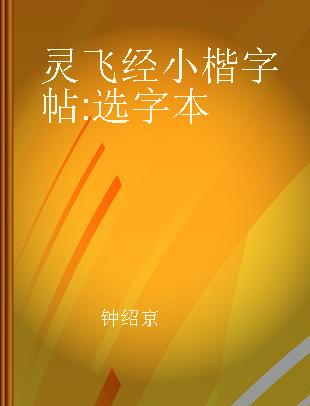 灵飞经小楷字帖:选字本

钟绍京